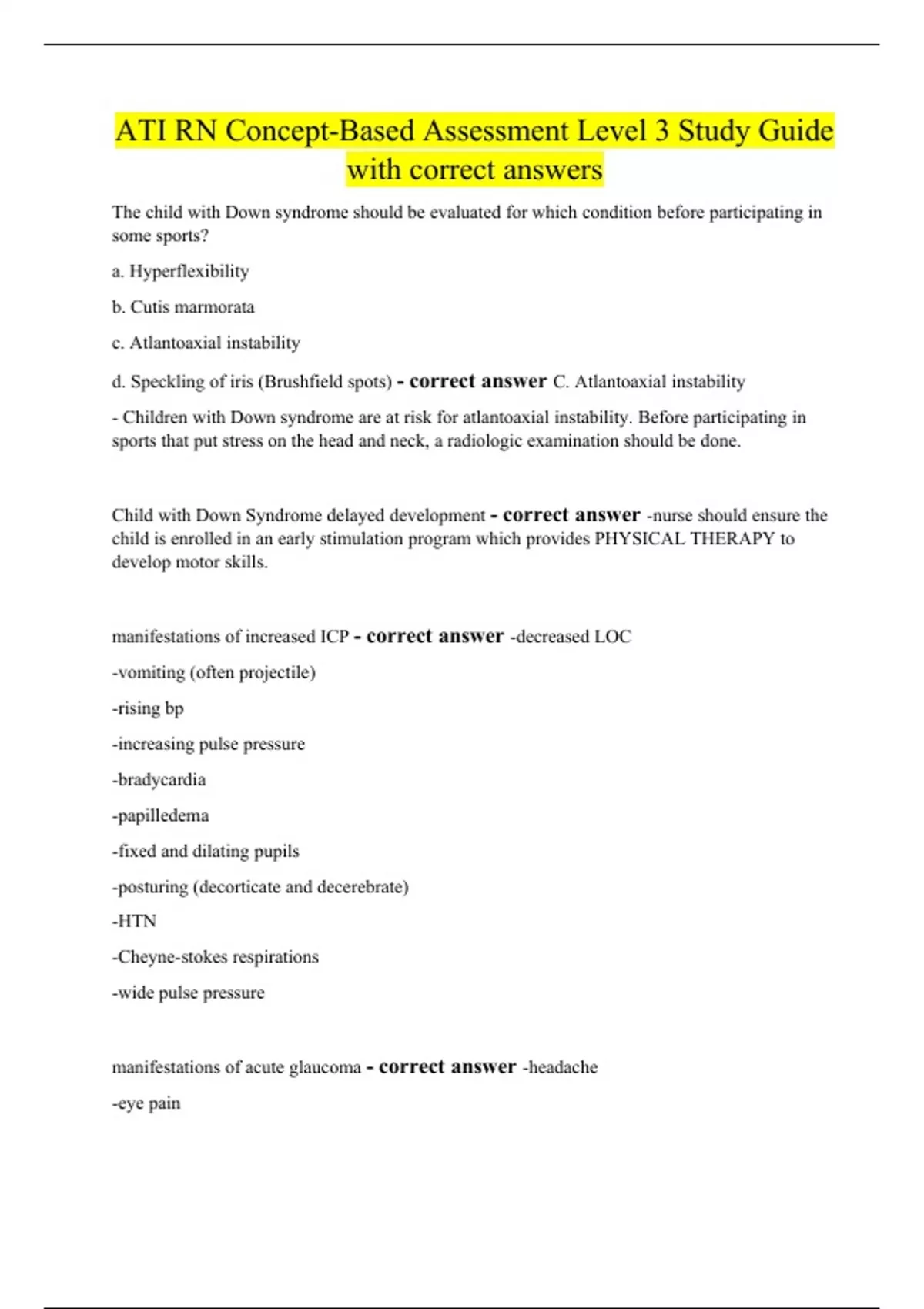 ATI RN Concept-Based Assessment Level 3 Study Guide with correct answers

The child with Down syndrome should be evaluated for which condition before participating in some sports?

a. Hyperflexibility

b. Cutis marmorata

c. Atlantoaxial instability

d. Speckling of iris (Brushfield spots) - correct answer C. Atlantoaxial instability

- Children with Down syndrome are at risk for atlantoaxial instability. Before participating in sports that put stress on the head and neck, a radiologic examination should be done.

Child with Down Syndrome delayed development - correct answer -nurse should ensure the child is enrolled in an early stimulation program which provides PHYSICAL THERAPY to develop motor skills.

manifestations of increased ICP - correct answer -decreased LOC

-vomiting (often projectile)

-rising bp

-increasing pulse pressure

-bradycardia

-papilledema

-fixed and dilating pupils

-posturing (decorticate and decerebrate)

-HTN

-Cheyne-stokes respirations

-wide pulse pressure

manifestations of acute glaucoma - correct answer -headache

-eye pain